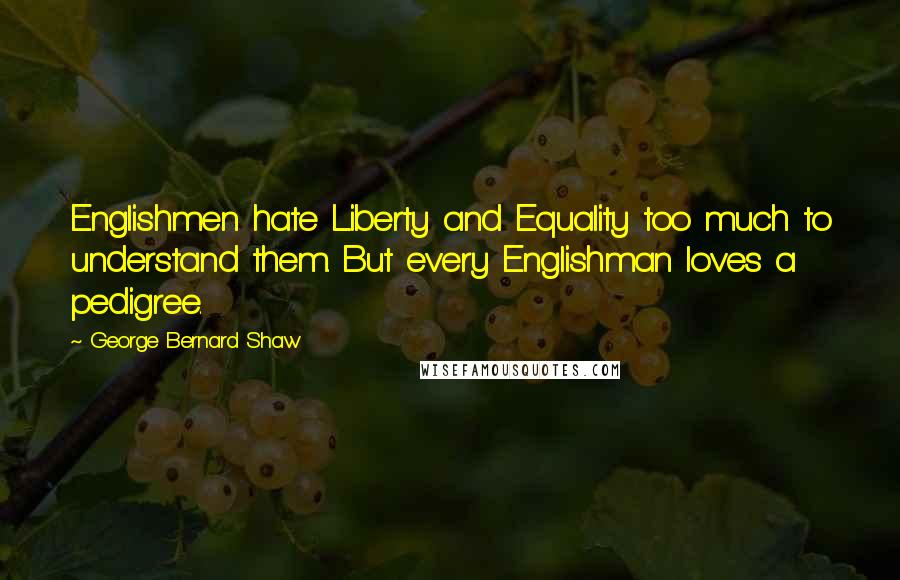 Englishmen hate Liberty and Equality too much to understand them. But every Englishman loves a pedigree.

~ George Bernard Shaw

WISEFAMOUSQUOTES.COM